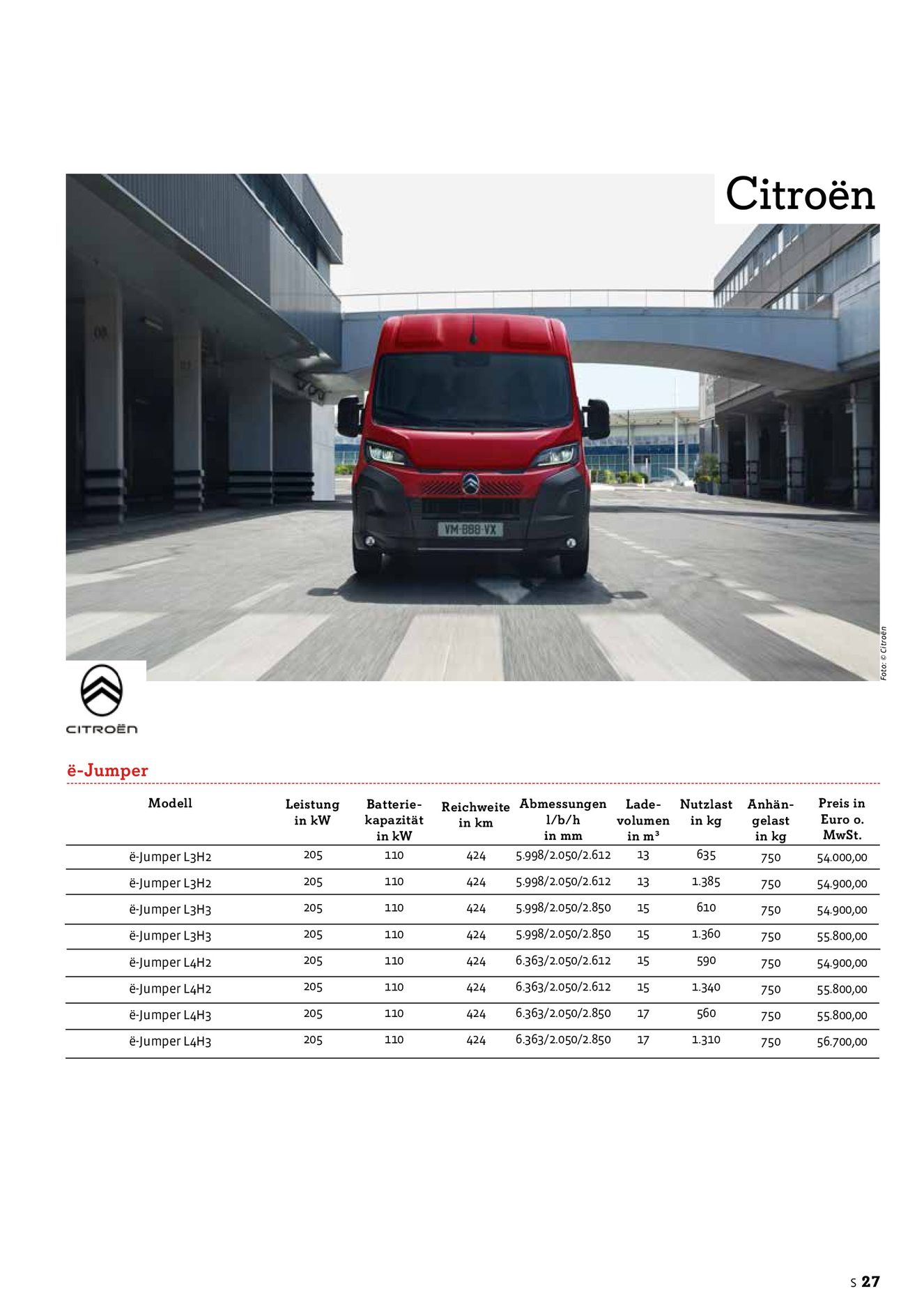 Citroën

VM-888-VX

Foto: © Citroën

CITROËN

ë-Jumper

| Modell | Leistung in kW | Batterie-kapazität in kW | Reichweite in km | Abmessungen l/b/h in mm | Lade-volumen in m³ | Nutzlast in kg | Anhän-gelast in kg | Preis in Euro o. MwSt. |
|---|---|---|---|---|---|---|---|---|
| ë-Jumper L3H2 | 205 | 110 | 424 | 5.998/2.050/2.612 | 13 | 635 | 750 | 54.000,00 |
| ë-Jumper L3H2 | 205 | 110 | 424 | 5.998/2.050/2.612 | 13 | 1.385 | 750 | 54.900,00 |
| ë-Jumper L3H3 | 205 | 110 | 424 | 5.998/2.050/2.850 | 15 | 610 | 750 | 54.900,00 |
| ë-Jumper L3H3 | 205 | 110 | 424 | 5.998/2.050/2.850 | 15 | 1.360 | 750 | 55.800,00 |
| ë-Jumper L4H2 | 205 | 110 | 424 | 6.363/2.050/2.612 | 15 | 590 | 750 | 54.900,00 |
| ë-Jumper L4H2 | 205 | 110 | 424 | 6.363/2.050/2.612 | 15 | 1.340 | 750 | 55.800,00 |
| ë-Jumper L4H3 | 205 | 110 | 424 | 6.363/2.050/2.850 | 17 | 560 | 750 | 55.800,00 |
| ë-Jumper L4H3 | 205 | 110 | 424 | 6.363/2.050/2.850 | 17 | 1.310 | 750 | 56.700,00 |

S 27